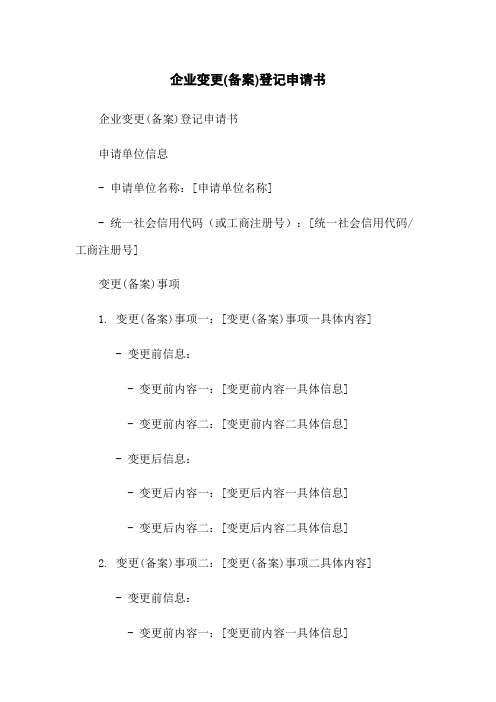 企业变更(备案)登记申请书

企业变更(备案)登记申请书

申请单位信息

- 申请单位名称：[申请单位名称]

- 统一社会信用代码（或工商注册号）：[统一社会信用代码/工商注册号]

变更(备案)事项

1. 变更(备案)事项一：[变更(备案)事项一具体内容]

- 变更前信息：

- 变更前内容一：[变更前内容一具体信息]

- 变更前内容二：[变更前内容二具体信息]

- 变更后信息：

- 变更后内容一：[变更后内容一具体信息]

- 变更后内容二：[变更后内容二具体信息]

2. 变更(备案)事项二：[变更(备案)事项二具体内容]

- 变更前信息：

- 变更前内容一：[变更前内容一具体信息]